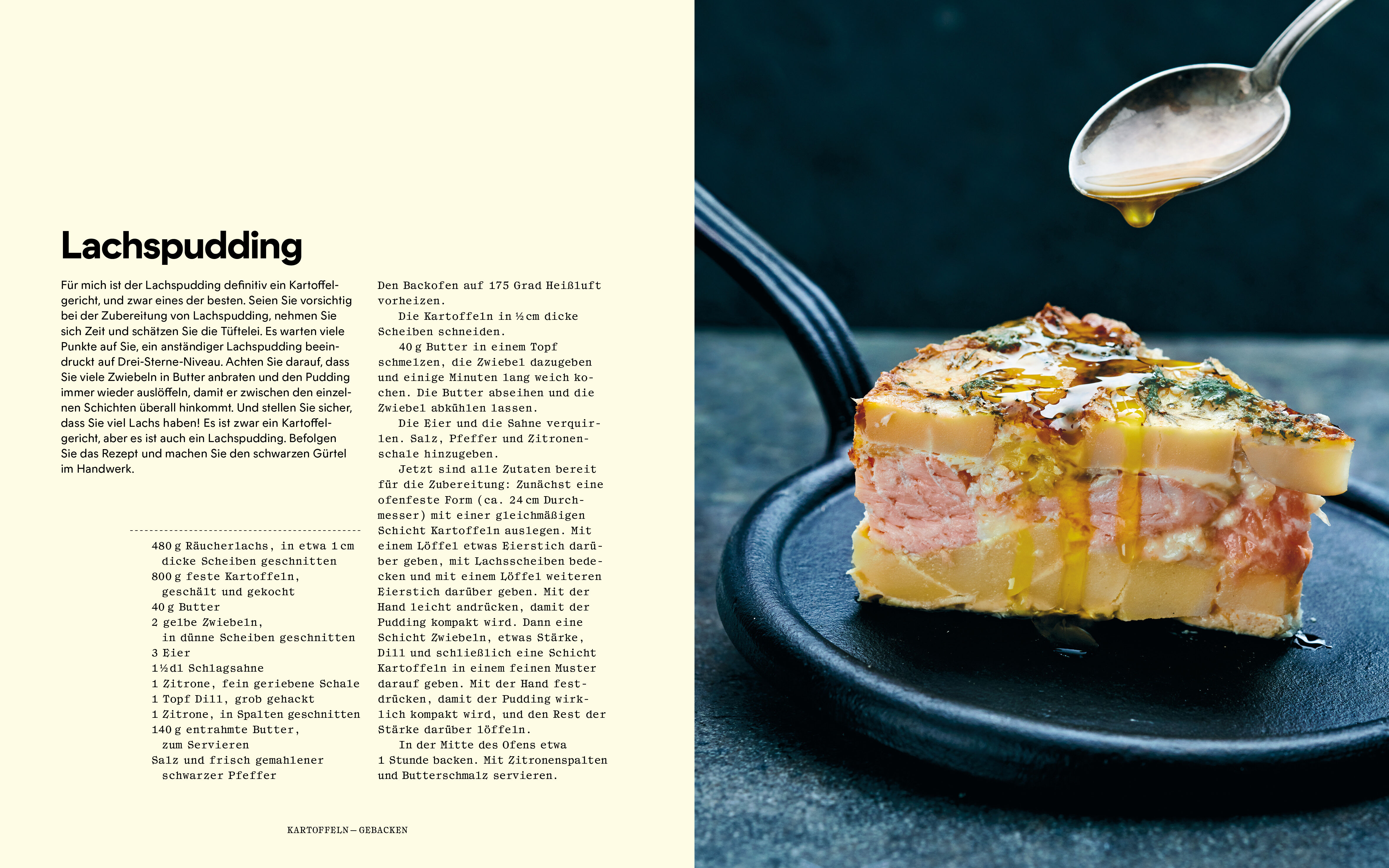 Lachspudding

Für mich ist der Lachspudding definitiv ein Kartoffelgericht, und zwar eines der besten. Seien Sie vorsichtig bei der Zubereitung von Lachspudding, nehmen Sie sich Zeit und schätzen Sie die Tüftelei. Es warten viele Punkte auf Sie, ein anständiger Lachspudding beeindruckt auf Drei-Sterne-Niveau. Achten Sie darauf, dass Sie viele Zwiebeln in Butter anbraten und den Pudding immer wieder auslöffeln, damit er zwischen den einzelnen Schichten überall hinkommt. Und stellen Sie sicher, dass Sie viel Lachs haben! Es ist zwar ein Kartoffelgericht, aber es ist auch ein Lachspudding. Befolgen Sie das Rezept und machen Sie den schwarzen Gürtel im Handwerk.

480 g Räucherlachs, in etwa 1 cm dicke Scheiben geschnitten
800 g feste Kartoffeln, geschält und gekocht
40 g Butter
2 gelbe Zwiebeln, in dünne Scheiben geschnitten
3 Eier
1½ dl Schlagsahne
1 Zitrone, fein geriebene Schale
1 Topf Dill, grob gehackt
1 Zitrone, in Spalten geschnitten
140 g entrahmte Butter, zum Servieren
Salz und frisch gemahlener schwarzer Pfeffer

Den Backofen auf 175 Grad Heißluft vorheizen.

Die Kartoffeln in ½ cm dicke Scheiben schneiden.

40 g Butter in einem Topf schmelzen, die Zwiebel dazugeben und einige Minuten lang weich kochen. Die Butter abseihen und die Zwiebel abkühlen lassen.

Die Eier und die Sahne verquirlen. Salz, Pfeffer und Zitronenschale hinzugeben.

Jetzt sind alle Zutaten bereit für die Zubereitung: Zunächst eine ofenfeste Form (ca. 24 cm Durchmesser) mit einer gleichmäßigen Schicht Kartoffeln auslegen. Mit einem Löffel etwas Eierstich darüber geben, mit Lachsscheiben bedecken und mit einem Löffel weiteren Eierstich darüber geben. Mit der Hand leicht andrücken, damit der Pudding kompakt wird. Dann eine Schicht Zwiebeln, etwas Stärke, Dill und schließlich eine Schicht Kartoffeln in einem feinen Muster darauf geben. Mit der Hand festdrücken, damit der Pudding wirklich kompakt wird, und den Rest der Stärke darüber löffeln.

In der Mitte des Ofens etwa 1 Stunde backen. Mit Zitronenspalten und Butterschmalz servieren.

KARTOFFELN — GEBACKEN